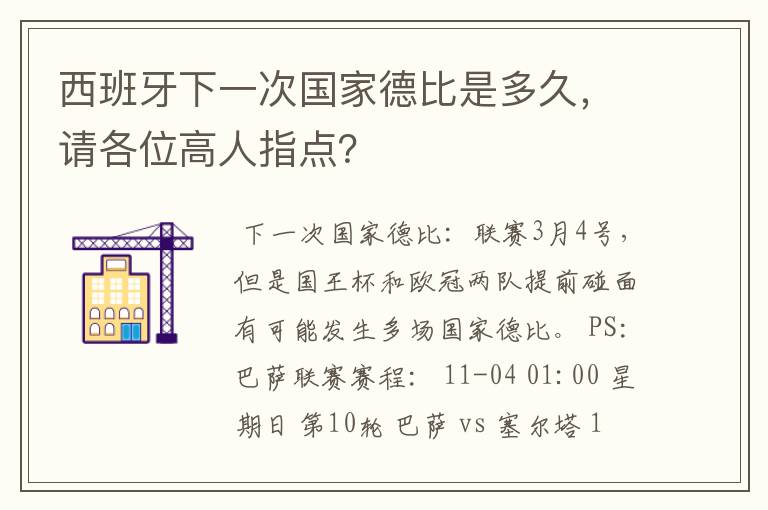 西班牙下一次国家德比是多久，请各位高人指点？

下一次国家德比：联赛3月4号，但是国王杯和欧冠两队提前碰面有可能发生多场国家德比。PS：巴萨联赛赛程：11-04 01:00 星期日 第10轮 巴萨 vs 塞尔塔 1